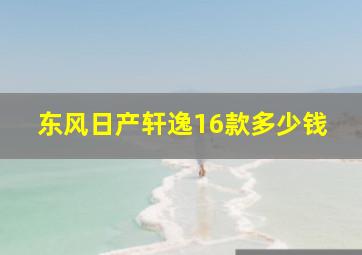 东风日产轩逸16款多少钱